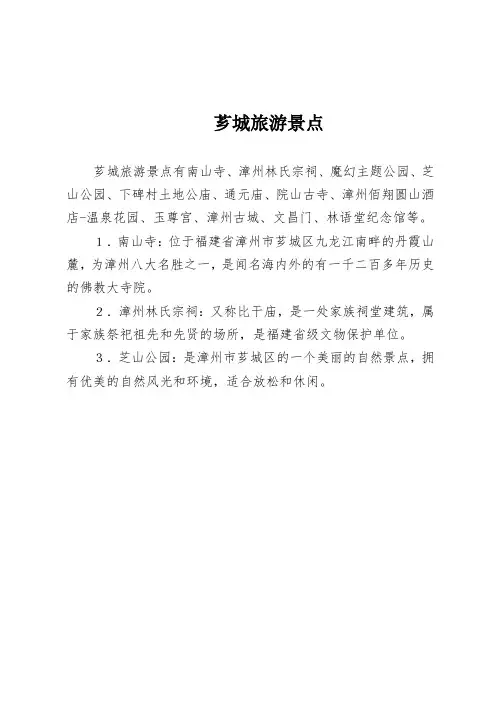 芗城旅游景点

芗城旅游景点有南山寺、漳州林氏宗祠、魔幻主题公园、芝山公园、下碑村土地公庙、通元庙、院山古寺、漳州佰翔圆山酒店-温泉花园、玉尊宫、漳州古城、文昌门、林语堂纪念馆等。

1．南山寺：位于福建省漳州市芗城区九龙江南畔的丹霞山麓，为漳州八大名胜之一，是闻名海内外的有一千二百多年历史的佛教大寺院。

2．漳州林氏宗祠：又称比干庙，是一处家族祠堂建筑，属于家族祭祀祖先和先贤的场所，是福建省级文物保护单位。

3．芝山公园：是漳州市芗城区的一个美丽的自然景点，拥有优美的自然风光和环境，适合放松和休闲。